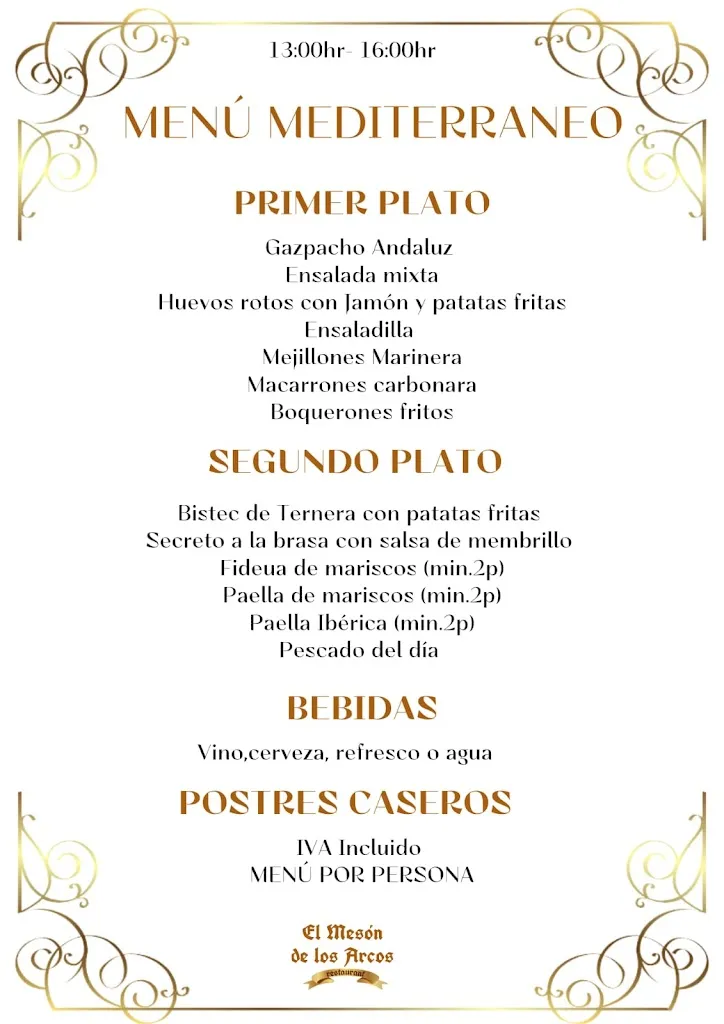 13:00hr- 16:00hr

MENÚ MEDITERRANEO

PRIMER PLATO

Gazpacho Andaluz
Ensalada mixta
Huevos rotos con Jamón y patatas fritas
Ensaladilla
Mejillones Marinera
Macarrones carbonara
Boquerones fritos

SEGUNDO PLATO

Bistec de Ternera con patatas fritas
Secreto a la brasa con salsa de membrillo
Fideua de mariscos (min.2p)
Paella de mariscos (min.2p)
Paella Ibérica (min.2p)
Pescado del día

BEBIDAS

Vino,cerveza, refresco o agua

POSTRES CASEROS

IVA Incluido
MENÚ POR PERSONA

El Mesón
de los Arcos
restaurant